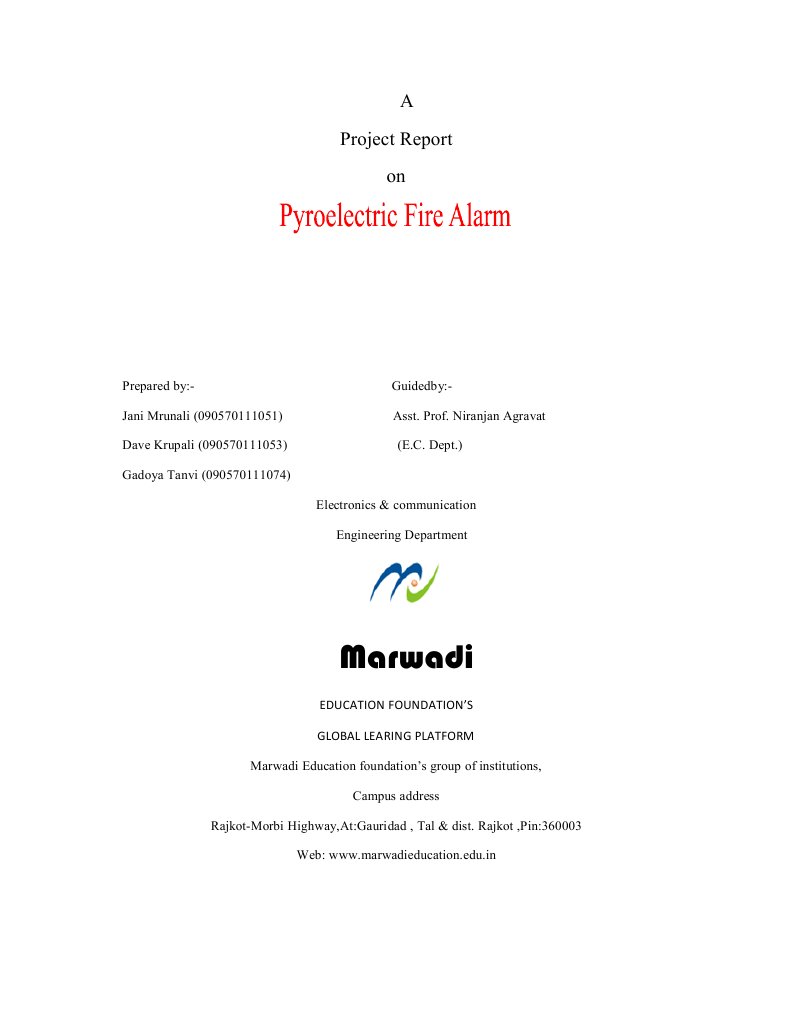 A

Project Report

on

Pyroelectric Fire Alarm

Prepared by:-

Jani Mrunali (090570111051)

Dave Krupali (090570111053)

Gadoya Tanvi (090570111074)

Guidedby:-

Asst. Prof. Niranjan Agravat

(E.C. Dept.)

Electronics & communication

Engineering Department

Marwadi

EDUCATION FOUNDATION'S

GLOBAL LEARING PLATFORM

Marwadi Education foundation's group of institutions,

Campus address

Rajkot-Morbi Highway,At:Gauridad , Tal & dist. Rajkot ,Pin:360003

Web: www.marwadieducation.edu.in